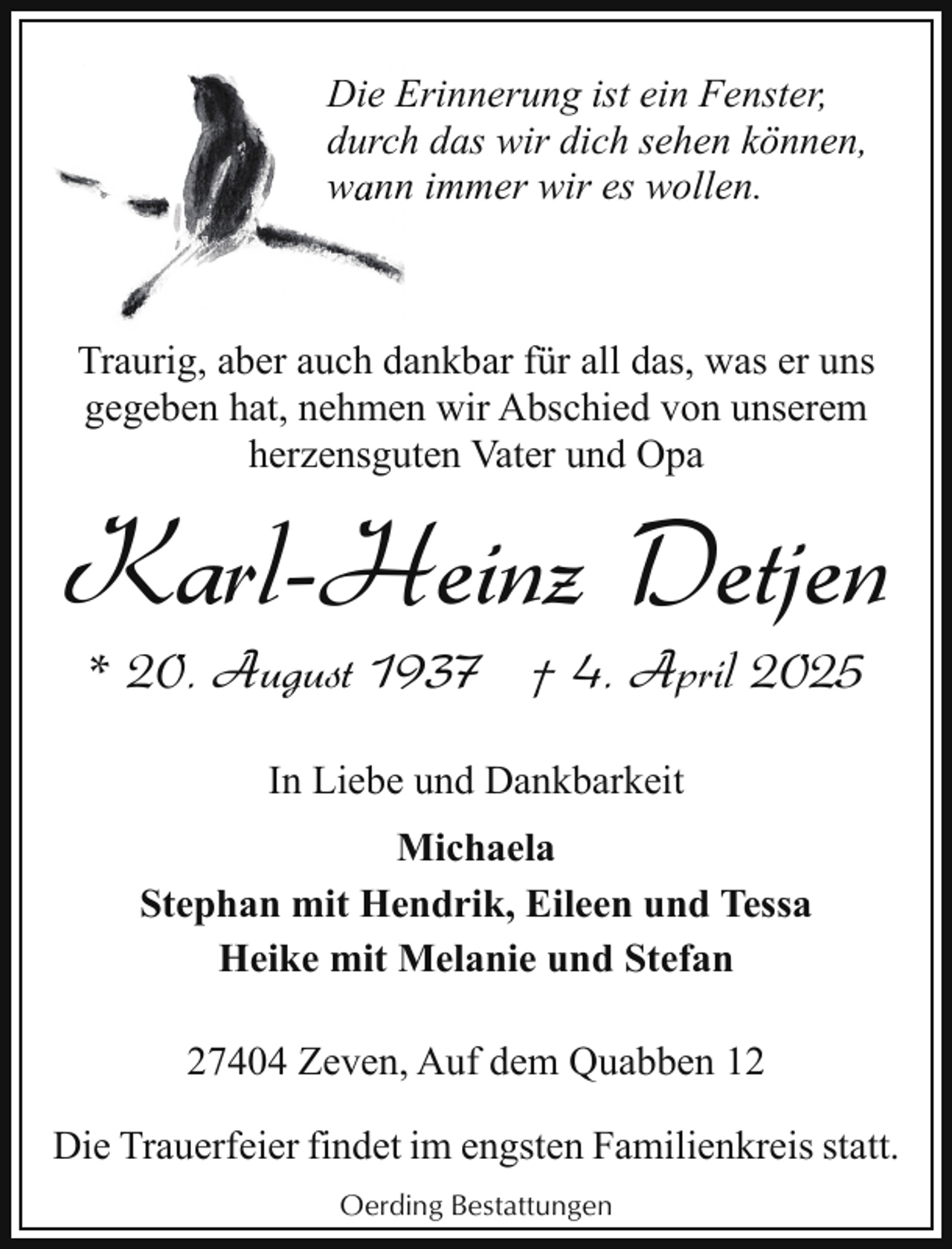 Die Erinnerung ist ein Fenster, durch das wir dich sehen können, wann immer wir es wollen.

Traurig, aber auch dankbar für all das, was er uns gegeben hat, nehmen wir Abschied von unserem herzensguten Vater und Opa

Karl-Heinz Detjen

* 20. August 1937 † 4. April 2025

In Liebe und Dankbarkeit

Michaela
Stephan mit Hendrik, Eileen und Tessa
Heike mit Melanie und Stefan

27404 Zeven, Auf dem Quabben 12

Die Trauerfeier findet im engsten Familienkreis statt.

Oerding Bestattungen